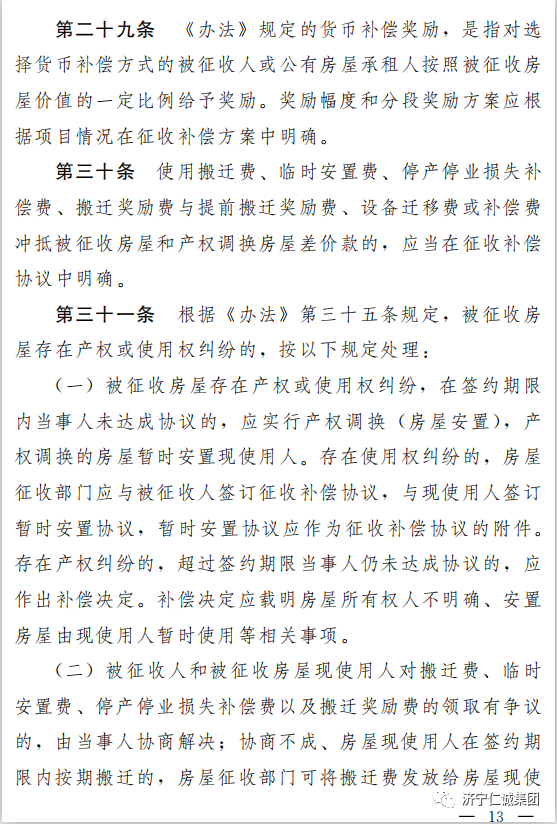 第二十九条　《办法》规定的货币补偿奖励，是指对选择货币补偿方式的被征收人或公有房屋承租人按照被征收房屋价值的一定比例给予奖励。奖励幅度和分段奖励方案应根据项目情况在征收补偿方案中明确。

第三十条　使用搬迁费、临时安置费、停产停业损失补偿费、搬迁奖励费与提前搬迁奖励费、设备迁移费或补偿费冲抵被征收房屋和产权调换房屋差价款的，应当在征收补偿协议中明确。

第三十一条　根据《办法》第三十五条规定，被征收房屋存在产权或使用权纠纷的，按以下规定处理：

（一）被征收房屋存在产权或使用权纠纷，在签约期限内当事人未达成协议的，应实行产权调换（房屋安置），产权调换的房屋暂时安置现使用人。存在使用权纠纷的，房屋征收部门应与被征收人签订征收补偿协议，与现使用人签订暂时安置协议，暂时安置协议应作为征收补偿协议的附件。存在产权纠纷的，超过签约期限当事人仍未达成协议的，应作出补偿决定。补偿决定应载明房屋所有权人不明确、安置房屋由现使用人暂时使用等相关事项。

（二）被征收人和被征收房屋现使用人对搬迁费、临时安置费、停产停业损失补偿费以及搬迁奖励费的领取有争议的，由当事人协商解决；协商不成、房屋现使用人在签约期限内按期搬迁的，房屋征收部门可将搬迁费发放给房屋现使

济宁仁诚集团

— 13 —